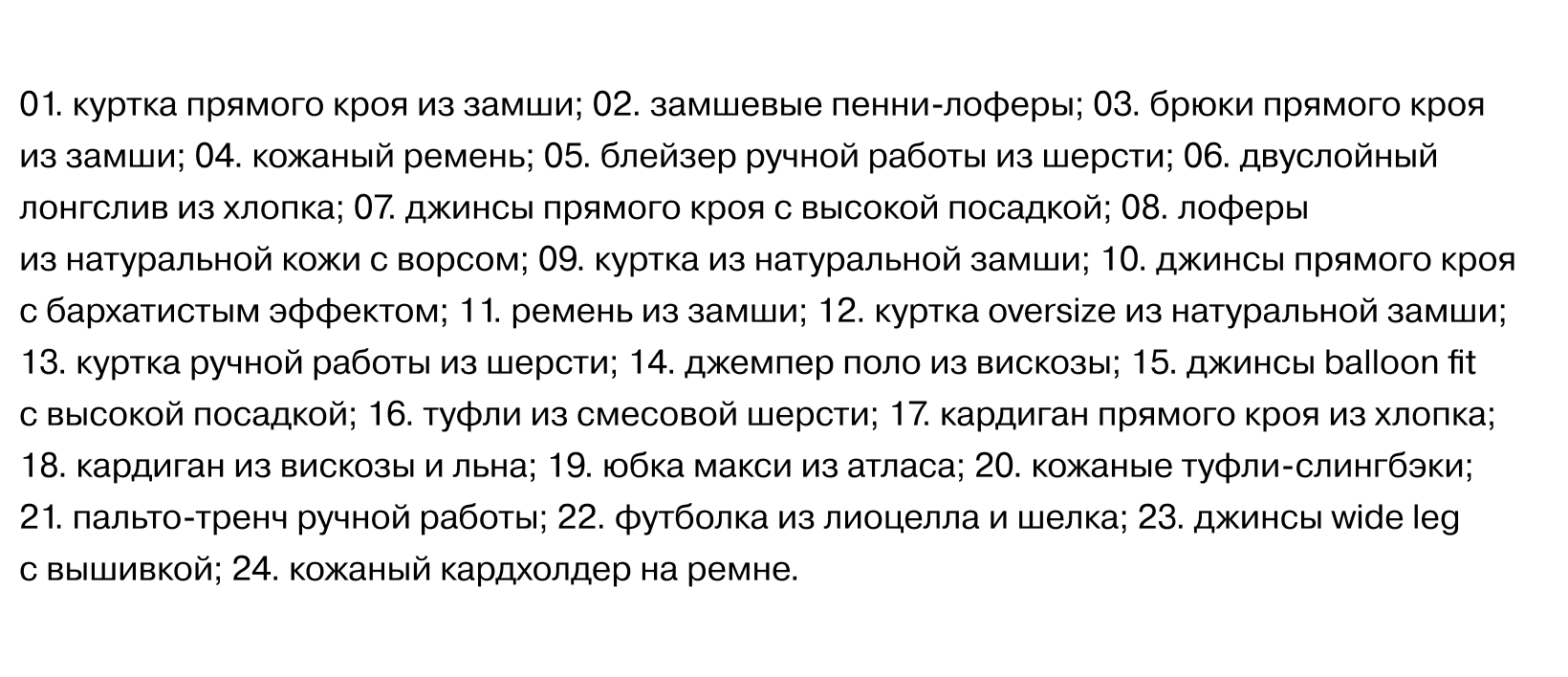 01. куртка прямого кроя из замши; 02. замшевые пенни-лоферы; 03. брюки прямого кроя из замши; 04. кожаный ремень; 05. блейзер ручной работы из шерсти; 06. двуслойный лонгслив из хлопка; 07. джинсы прямого кроя с высокой посадкой; 08. лоферы из натуральной кожи с ворсом; 09. куртка из натуральной замши; 10. джинсы прямого кроя с бархатистым эффектом; 11. ремень из замши; 12. куртка oversize из натуральной замши; 13. куртка ручной работы из шерсти; 14. джемпер поло из вискозы; 15. джинсы balloon fit с высокой посадкой; 16. туфли из смесовой шерсти; 17. кардиган прямого кроя из хлопка; 18. кардиган из вискозы и льна; 19. юбка макси из атласа; 20. кожаные туфли-слингбэки; 21. пальто-тренч ручной работы; 22. футболка из лиоцелла и шелка; 23. джинсы wide leg с вышивкой; 24. кожаный кардхолдер на ремне.